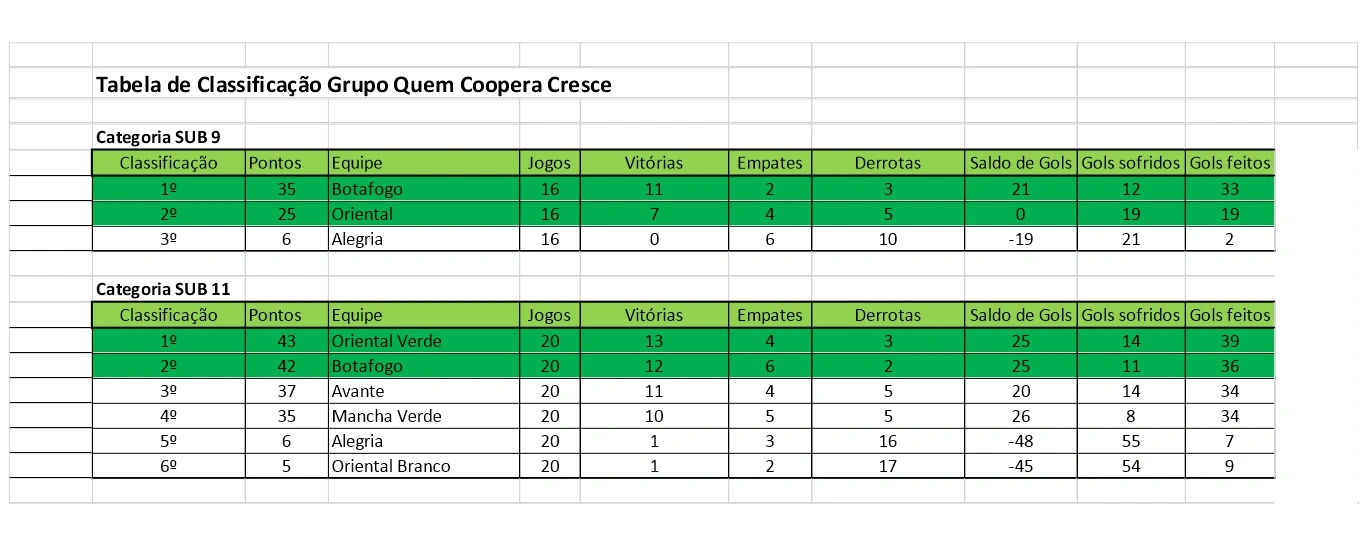 Tabela de Classificação Grupo Quem Coopera Cresce

Categoria SUB 9

| Classificação | Pontos | Equipe | Jogos | Vitórias | Empates | Derrotas | Saldo de Gols | Gols sofridos | Gols feitos |
|---|---|---|---|---|---|---|---|---|---|
| 1º | 35 | Botafogo | 16 | 11 | 2 | 3 | 21 | 12 | 33 |
| 2º | 25 | Oriental | 16 | 7 | 4 | 5 | 0 | 19 | 19 |
| 3º | 6 | Alegria | 16 | 0 | 6 | 10 | -19 | 21 | 2 |

Categoria SUB 11

| Classificação | Pontos | Equipe | Jogos | Vitórias | Empates | Derrotas | Saldo de Gols | Gols sofridos | Gols feitos |
|---|---|---|---|---|---|---|---|---|---|
| 1º | 43 | Oriental Verde | 20 | 13 | 4 | 3 | 25 | 14 | 39 |
| 2º | 42 | Botafogo | 20 | 12 | 6 | 2 | 25 | 11 | 36 |
| 3º | 37 | Avante | 20 | 11 | 4 | 5 | 20 | 14 | 34 |
| 4º | 35 | Mancha Verde | 20 | 10 | 5 | 5 | 26 | 8 | 34 |
| 5º | 6 | Alegria | 20 | 1 | 3 | 16 | -48 | 55 | 7 |
| 6º | 5 | Oriental Branco | 20 | 1 | 2 | 17 | -45 | 54 | 9 |